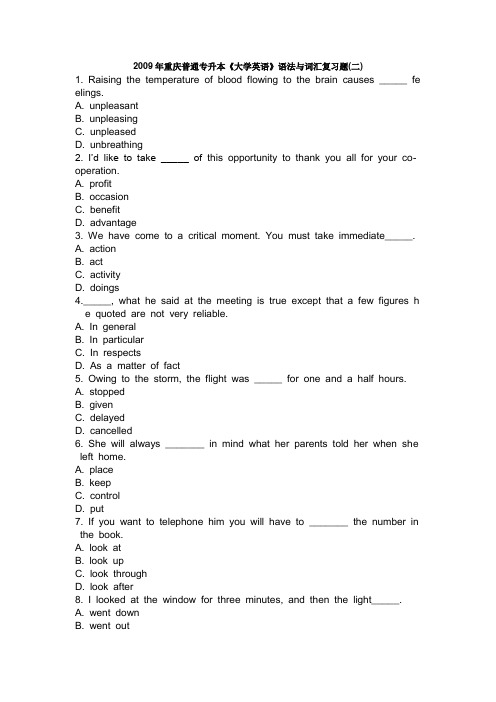 2009年重庆普通专升本《大学英语》语法与词汇复习题(二)

1. Raising the temperature of blood flowing to the brain causes _____ feelings.
A. unpleasant
B. unpleasing
C. unpleased
D. unbreathing
2. I'd like to take _____ of this opportunity to thank you all for your co-operation.
A. profit
B. occasion
C. benefit
D. advantage
3. We have come to a critical moment. You must take immediate_____.
A. action
B. act
C. activity
D. doings
4._____, what he said at the meeting is true except that a few figures he quoted are not very reliable.
A. In general
B. In particular
C. In respects
D. As a matter of fact
5. Owing to the storm, the flight was _____ for one and a half hours.
A. stopped
B. given
C. delayed
D. cancelled
6. She will always _______ in mind what her parents told her when she left home.
A. place
B. keep
C. control
D. put
7. If you want to telephone him you will have to _______ the number in the book.
A. look at
B. look up
C. look through
D. look after
8. I looked at the window for three minutes, and then the light_____.
A. went down
B. went out